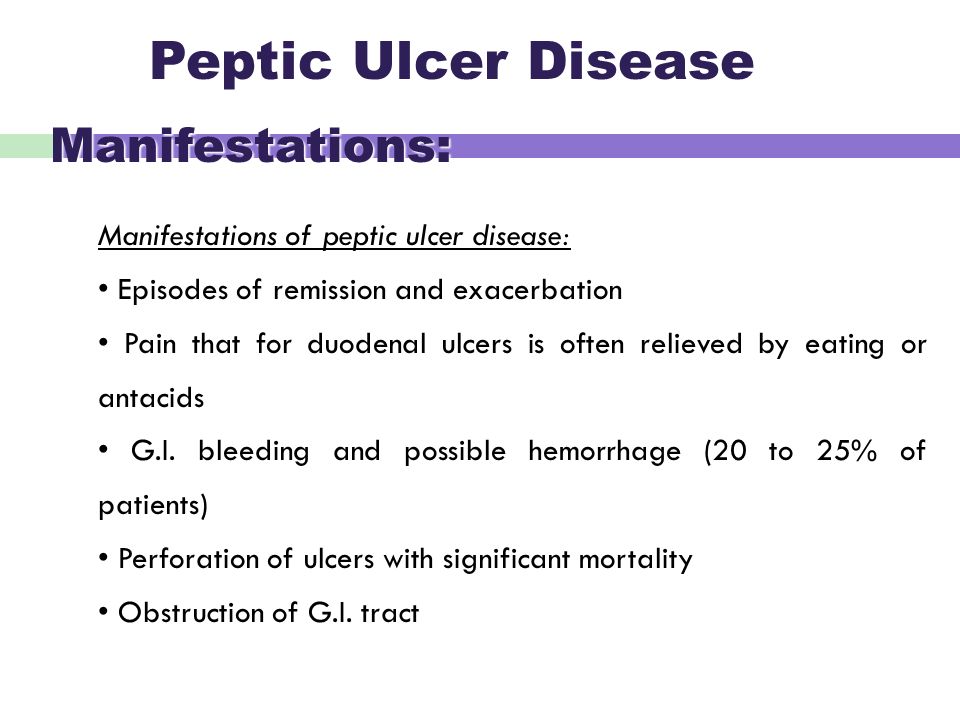 Peptic Ulcer Disease

Manifestations:

Manifestations of peptic ulcer disease:

• Episodes of remission and exacerbation

• Pain that for duodenal ulcers is often relieved by eating or antacids

• G.I. bleeding and possible hemorrhage (20 to 25% of patients)

• Perforation of ulcers with significant mortality

• Obstruction of G.I. tract